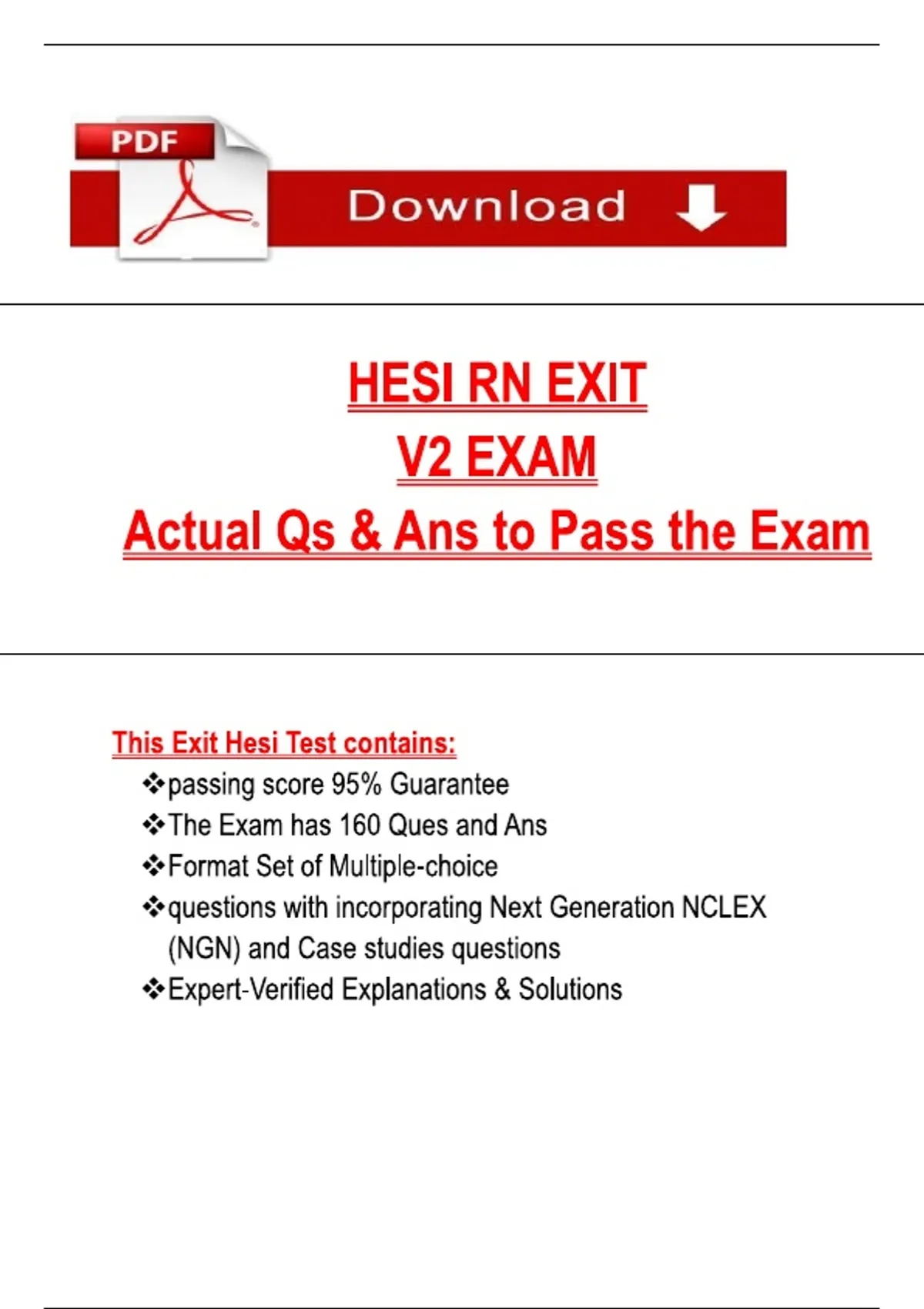 PDF

Download

HESI RN EXIT
V2 EXAM
Actual Qs & Ans to Pass the Exam

This Exit Hesi Test contains:
❖passing score 95% Guarantee
❖The Exam has 160 Ques and Ans
❖Format Set of Multiple-choice
❖questions with incorporating Next Generation NCLEX (NGN) and Case studies questions
❖Expert-Verified Explanations & Solutions